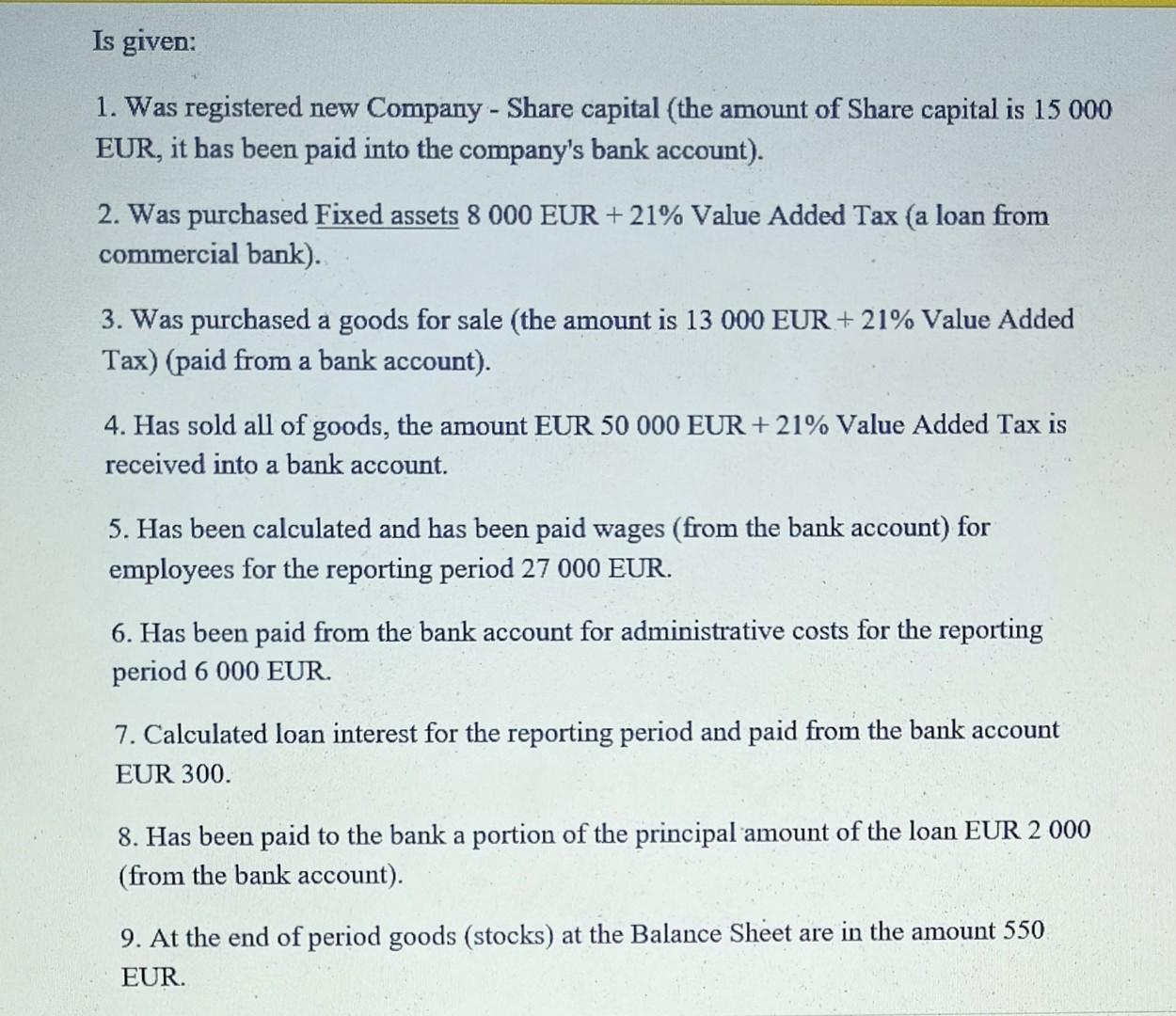 Is given:

1. Was registered new Company - Share capital (the amount of Share capital is 15 000 EUR, it has been paid into the company's bank account).

2. Was purchased Fixed assets 8 000 EUR + 21% Value Added Tax (a loan from commercial bank).

3. Was purchased a goods for sale (the amount is 13 000 EUR + 21% Value Added Tax) (paid from a bank account).

4. Has sold all of goods, the amount EUR 50 000 EUR + 21% Value Added Tax is received into a bank account.

5. Has been calculated and has been paid wages (from the bank account) for employees for the reporting period 27 000 EUR.

6. Has been paid from the bank account for administrative costs for the reporting period 6 000 EUR.

7. Calculated loan interest for the reporting period and paid from the bank account EUR 300.

8. Has been paid to the bank a portion of the principal amount of the loan EUR 2 000 (from the bank account).

9. At the end of period goods (stocks) at the Balance Sheet are in the amount 550 EUR.